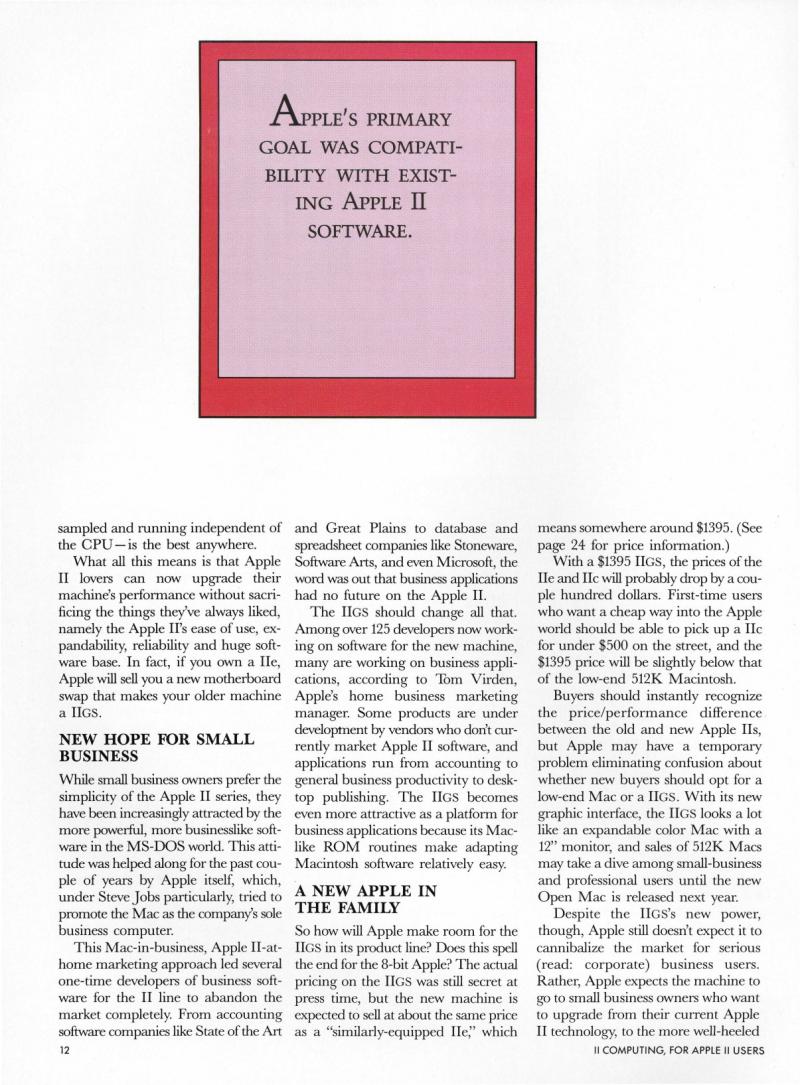 APPLE'S PRIMARY GOAL WAS COMPATIBILITY WITH EXISTING APPLE II SOFTWARE.

sampled and running independent of the CPU—is the best anywhere.

What all this means is that Apple II lovers can now upgrade their machine's performance without sacrificing the things they've always liked, namely the Apple II's ease of use, expandability, reliability and huge software base. In fact, if you own a IIe, Apple will sell you a new motherboard swap that makes your older machine a IIGS.

NEW HOPE FOR SMALL BUSINESS

While small business owners prefer the simplicity of the Apple II series, they have been increasingly attracted by the more powerful, more businesslike software in the MS-DOS world. This attitude was helped along for the past couple of years by Apple itself, which, under Steve Jobs particularly, tried to promote the Mac as the company's sole business computer.

This Mac-in-business, Apple II-at-home marketing approach led several one-time developers of business software for the II line to abandon the market completely. From accounting software companies like State of the Art and Great Plains to database and spreadsheet companies like Stoneware, Software Arts, and even Microsoft, the word was out that business applications had no future on the Apple II.

The IIGS should change all that. Among over 125 developers now working on software for the new machine, many are working on business applications, according to Tom Virden, Apple's home business marketing manager. Some products are under development by vendors who don't currently market Apple II software, and applications run from accounting to general business productivity to desktop publishing. The IIGS becomes even more attractive as a platform for business applications because its Mac-like ROM routines make adapting Macintosh software relatively easy.

A NEW APPLE IN THE FAMILY

So how will Apple make room for the IIGS in its product line? Does this spell the end for the 8-bit Apple? The actual pricing on the IIGS was still secret at press time, but the new machine is expected to sell at about the same price as a "similarly-equipped IIe," which means somewhere around $1395. (See page 24 for price information.)

With a $1395 IIGS, the prices of the IIe and IIc will probably drop by a couple hundred dollars. First-time users who want a cheap way into the Apple world should be able to pick up a IIc for under $500 on the street, and the $1395 price will be slightly below that of the low-end 512K Macintosh.

Buyers should instantly recognize the price/performance difference between the old and new Apple IIs, but Apple may have a temporary problem eliminating confusion about whether new buyers should opt for a low-end Mac or a IIGS. With its new graphic interface, the IIGS looks a lot like an expandable color Mac with a 12" monitor, and sales of 512K Macs may take a dive among small-business and professional users until the new Open Mac is released next year.

Despite the IIGS's new power, though, Apple still doesn't expect it to cannibalize the market for serious (read: corporate) business users. Rather, Apple expects the machine to go to small business owners who want to upgrade from their current Apple II technology, to the more well-heeled

12

II COMPUTING, FOR APPLE II USERS